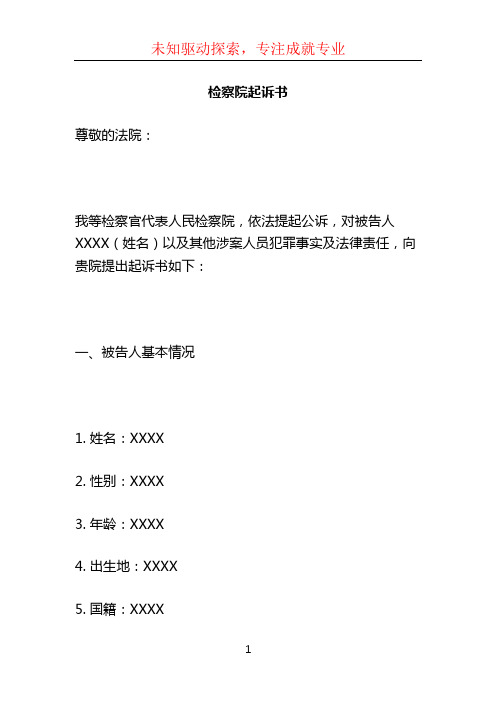 未知驱动探索，专注成就专业

检察院起诉书

尊敬的法院：

我等检察官代表人民检察院，依法提起公诉，对被告人XXXX（姓名）以及其他涉案人员犯罪事实及法律责任，向贵院提出起诉书如下：

一、被告人基本情况

1. 姓名：XXXX

2. 性别：XXXX

3. 年龄：XXXX

4. 出生地：XXXX

5. 国籍：XXXX

1